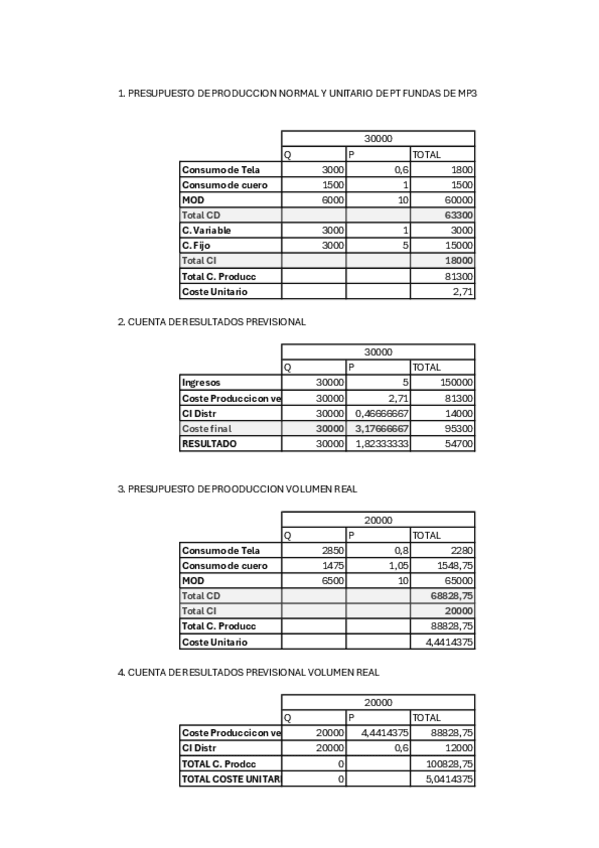 1. PRESUPUESTO DE PRODUCCION NORMAL Y UNITARIO DE PT FUNDAS DE MP3

| | 30000 | | |
|---|---|---|---|
| | Q | P | TOTAL |
| Consumo de Tela | 3000 | 0,6 | 1800 |
| Consumo de cuero | 1500 | 1 | 1500 |
| MOD | 6000 | 10 | 60000 |
| Total CD | | | 63300 |
| C. Variable | 3000 | 1 | 3000 |
| C. Fijo | 3000 | 5 | 15000 |
| Total CI | | | 18000 |
| Total C. Producc | | | 81300 |
| Coste Unitario | | | 2,71 |

2. CUENTA DE RESULTADOS PREVISIONAL

| | 30000 | | |
|---|---|---|---|
| | Q | P | TOTAL |
| Ingresos | 30000 | 5 | 150000 |
| Coste Produccicon ve | 30000 | 2,71 | 81300 |
| CI Distr | 30000 | 0,46666667 | 14000 |
| Coste final | 30000 | 3,17666667 | 95300 |
| RESULTADO | 30000 | 1,82333333 | 54700 |

3. PRESUPUESTO DE PROODUCCION VOLUMEN REAL

| | 20000 | | |
|---|---|---|---|
| | Q | P | TOTAL |
| Consumo de Tela | 2850 | 0,8 | 2280 |
| Consumo de cuero | 1475 | 1,05 | 1548,75 |
| MOD | 6500 | 10 | 65000 |
| Total CD | | | 68828,75 |
| Total CI | | | 20000 |
| Total C. Producc | | | 88828,75 |
| Coste Unitario | | | 4,4414375 |

4. CUENTA DE RESULTADOS PREVISIONAL VOLUMEN REAL

| | 20000 | | |
|---|---|---|---|
| | Q | P | TOTAL |
| Coste Produccicon ve | 20000 | 4,4414375 | 88828,75 |
| CI Distr | 20000 | 0,6 | 12000 |
| TOTAL C. Prodcc | 0 | | 100828,75 |
| TOTAL COSTE UNITAR | 0 | | 5,0414375 |